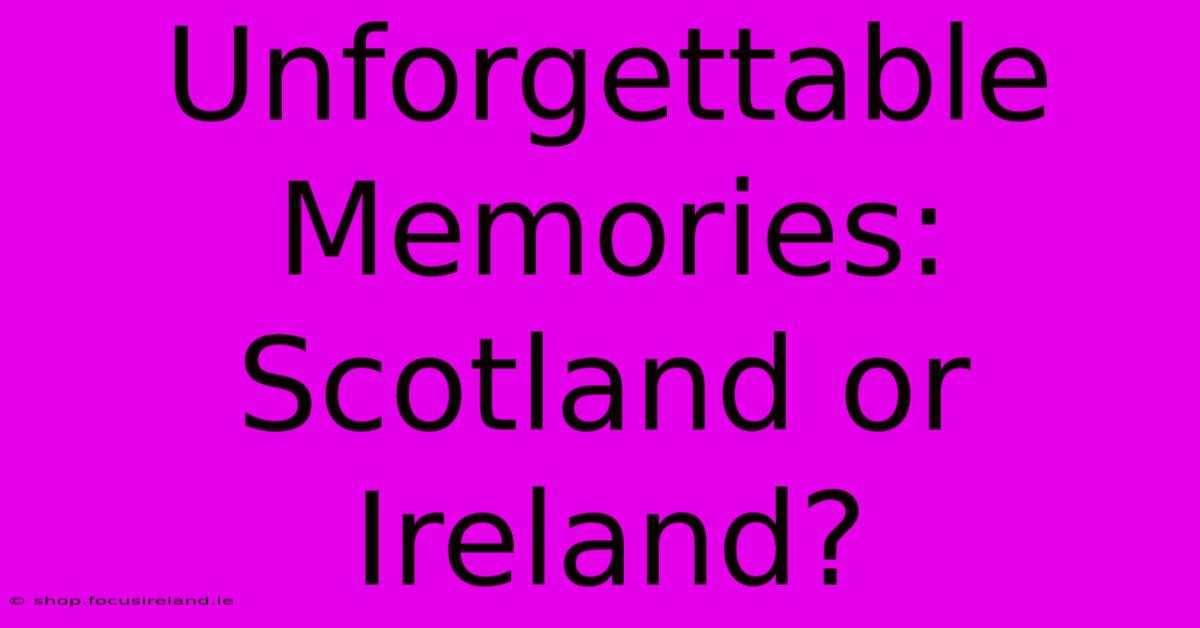 Unforgettable Memories: Scotland or Ireland?

© shop.focusireland.ie